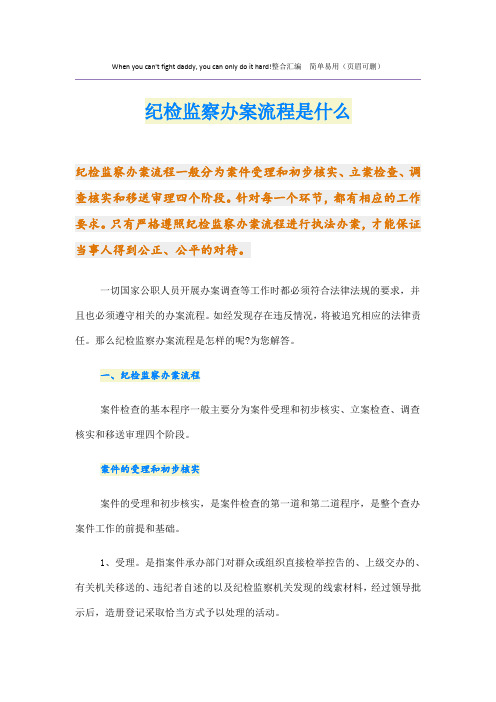 When you can't fight daddy, you can only do it hard!整合汇编　简单易用（页眉可删）

纪检监察办案流程是什么

纪检监察办案流程一般分为案件受理和初步核实、立案检查、调查核实和移送审理四个阶段。针对每一个环节，都有相应的工作要求。只有严格遵照纪检监察办案流程进行执法办案，才能保证当事人得到公正、公平的对待。

一切国家公职人员开展办案调查等工作时都必须符合法律法规的要求，并且也必须遵守相关的办案流程。如经发现存在违反情况，将被追究相应的法律责任。那么纪检监察办案流程是怎样的呢?为您解答。

一、纪检监察办案流程

案件检查的基本程序一般主要分为案件受理和初步核实、立案检查、调查核实和移送审理四个阶段。

案件的受理和初步核实

案件的受理和初步核实，是案件检查的第一道和第二道程序，是整个查办案件工作的前提和基础。

1、受理。是指案件承办部门对群众或组织直接检举控告的、上级交办的、有关机关移送的、违纪者自述的以及纪检监察机关发现的线索材料，经过领导批示后，造册登记采取恰当方式予以处理的活动。